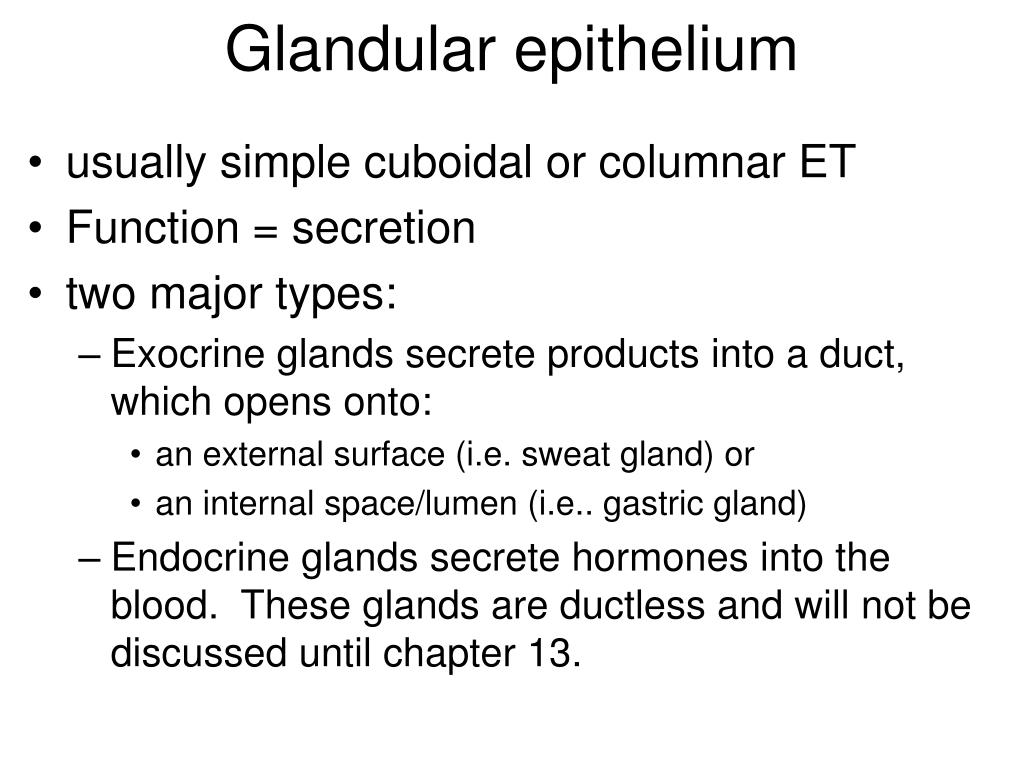 Glandular epithelium

• usually simple cuboidal or columnar ET
• Function = secretion
• two major types:
– Exocrine glands secrete products into a duct, which opens onto:
• an external surface (i.e. sweat gland) or
• an internal space/lumen (i.e.. gastric gland)
– Endocrine glands secrete hormones into the blood. These glands are ductless and will not be discussed until chapter 13.